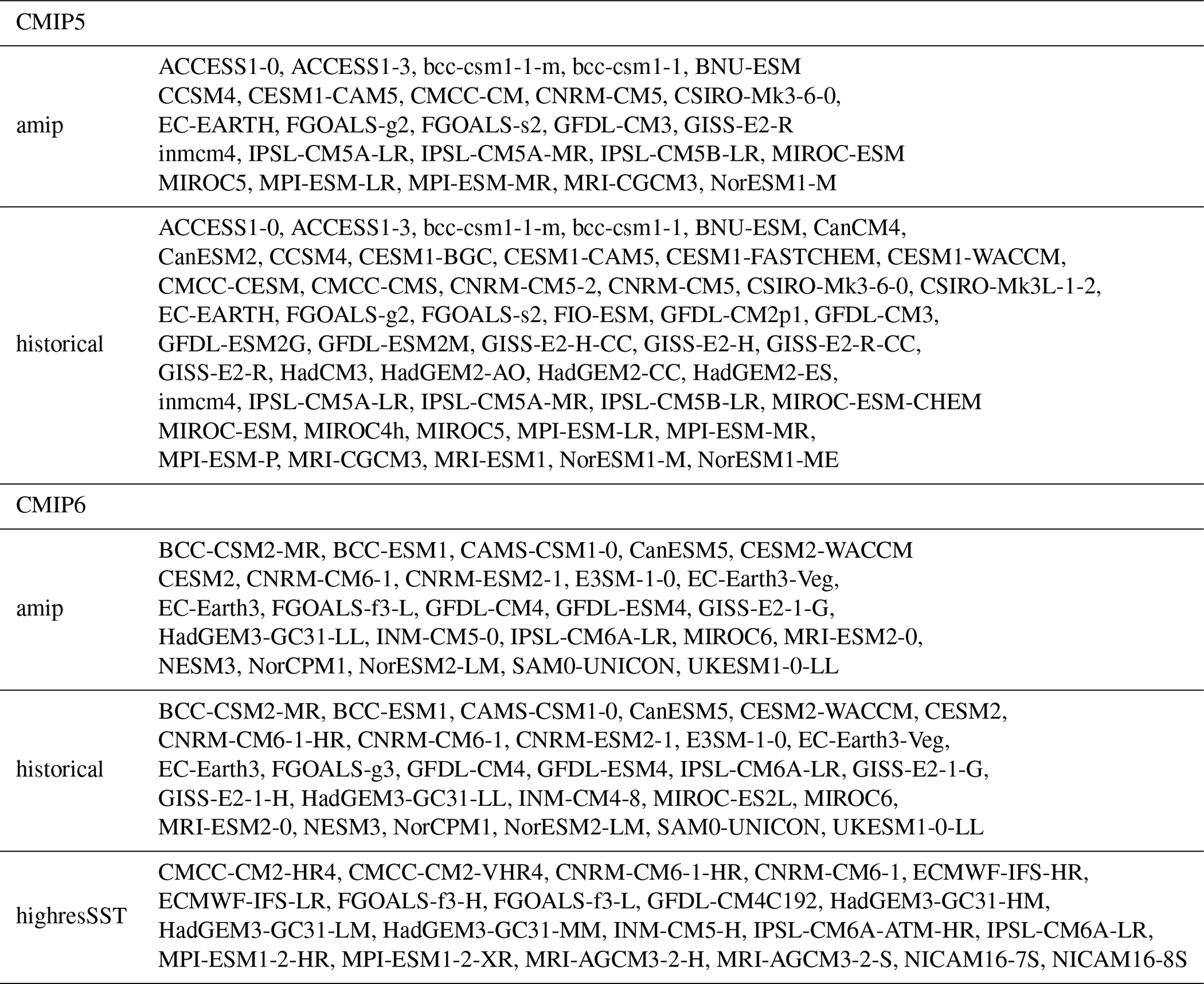 | CMIP5 | |
|---|---|
| amip | ACCESS1-0, ACCESS1-3, bcc-csm1-1-m, bcc-csm1-1, BNU-ESM CCSM4, CESM1-CAM5, CMCC-CM, CNRM-CM5, CSIRO-Mk3-6-0, EC-EARTH, FGOALS-g2, FGOALS-s2, GFDL-CM3, GISS-E2-R inmcm4, IPSL-CM5A-LR, IPSL-CM5A-MR, IPSL-CM5B-LR, MIROC-ESM MIROC5, MPI-ESM-LR, MPI-ESM-MR, MRI-CGCM3, NorESM1-M |
| historical | ACCESS1-0, ACCESS1-3, bcc-csm1-1-m, bcc-csm1-1, BNU-ESM, CanCM4, CanESM2, CCSM4, CESM1-BGC, CESM1-CAM5, CESM1-FASTCHEM, CESM1-WACCM, CMCC-CESM, CMCC-CMS, CNRM-CM5-2, CNRM-CM5, CSIRO-Mk3-6-0, CSIRO-Mk3L-1-2, EC-EARTH, FGOALS-g2, FGOALS-s2, FIO-ESM, GFDL-CM2p1, GFDL-CM3, GFDL-ESM2G, GFDL-ESM2M, GISS-E2-H-CC, GISS-E2-H, GISS-E2-R-CC, GISS-E2-R, HadCM3, HadGEM2-AO, HadGEM2-CC, HadGEM2-ES, inmcm4, IPSL-CM5A-LR, IPSL-CM5A-MR, IPSL-CM5B-LR, MIROC-ESM-CHEM MIROC-ESM, MIROC4h, MIROC5, MPI-ESM-LR, MPI-ESM-MR, MPI-ESM-P, MRI-CGCM3, MRI-ESM1, NorESM1-M, NorESM1-ME |
| CMIP6 | |
| amip | BCC-CSM2-MR, BCC-ESM1, CAMS-CSM1-0, CanESM5, CESM2-WACCM CESM2, CNRM-CM6-1, CNRM-ESM2-1, E3SM-1-0, EC-Earth3-Veg, EC-Earth3, FGOALS-f3-L, GFDL-CM4, GFDL-ESM4, GISS-E2-1-G, HadGEM3-GC31-LL, INM-CM5-0, IPSL-CM6A-LR, MIROC6, MRI-ESM2-0, NESM3, NorCPM1, NorESM2-LM, SAM0-UNICON, UKESM1-0-LL |
| historical | BCC-CSM2-MR, BCC-ESM1, CAMS-CSM1-0, CanESM5, CESM2-WACCM, CESM2, CNRM-CM6-1-HR, CNRM-CM6-1, CNRM-ESM2-1, E3SM-1-0, EC-Earth3-Veg, EC-Earth3, FGOALS-g3, GFDL-CM4, GFDL-ESM4, IPSL-CM6A-LR, GISS-E2-1-G, GISS-E2-1-H, HadGEM3-GC31-LL, INM-CM4-8, MIROC-ES2L, MIROC6, MRI-ESM2-0, NESM3, NorCPM1, NorESM2-LM, SAM0-UNICON, UKESM1-0-LL |
| highresSST | CMCC-CM2-HR4, CMCC-CM2-VHR4, CNRM-CM6-1-HR, CNRM-CM6-1, ECMWF-IFS-HR, ECMWF-IFS-LR, FGOALS-f3-H, FGOALS-f3-L, GFDL-CM4C192, HadGEM3-GC31-HM, HadGEM3-GC31-LM, HadGEM3-GC31-MM, INM-CM5-H, IPSL-CM6A-ATM-HR, IPSL-CM6A-LR, MPI-ESM1-2-HR, MPI-ESM1-2-XR, MRI-AGCM3-2-H, MRI-AGCM3-2-S, NICAM16-7S, NICAM16-8S |